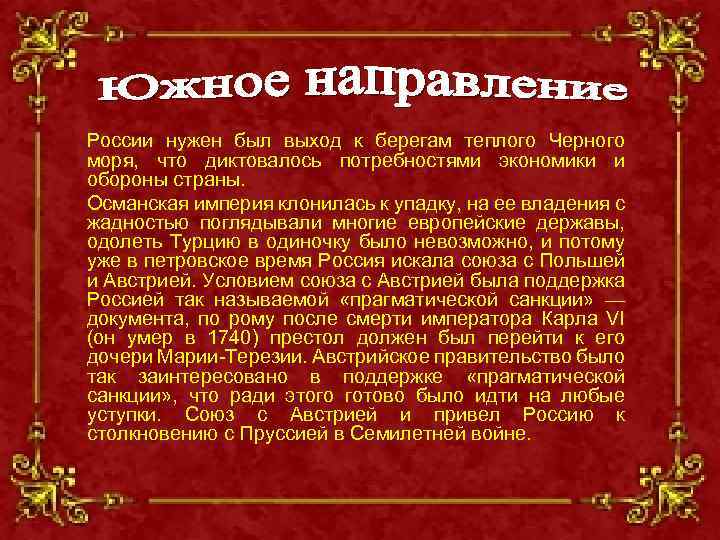 Южное направление

России нужен был выход к берегам теплого Черного моря, что диктовалось потребностями экономики и обороны страны.

Османская империя клонилась к упадку, на ее владения с жадностью поглядывали многие европейские державы, одолеть Турцию в одиночку было невозможно, и потому уже в петровское время Россия искала союза с Польшей и Австрией. Условием союза с Австрией была поддержка Россией так называемой «прагматической санкции» — документа, по рому после смерти императора Карла VI (он умер в 1740) престол должен был перейти к его дочери Марии-Терезии. Австрийское правительство было так заинтересовано в поддержке «прагматической санкции», что ради этого готово было идти на любые уступки. Союз с Австрией и привел Россию к столкновению с Пруссией в Семилетней войне.